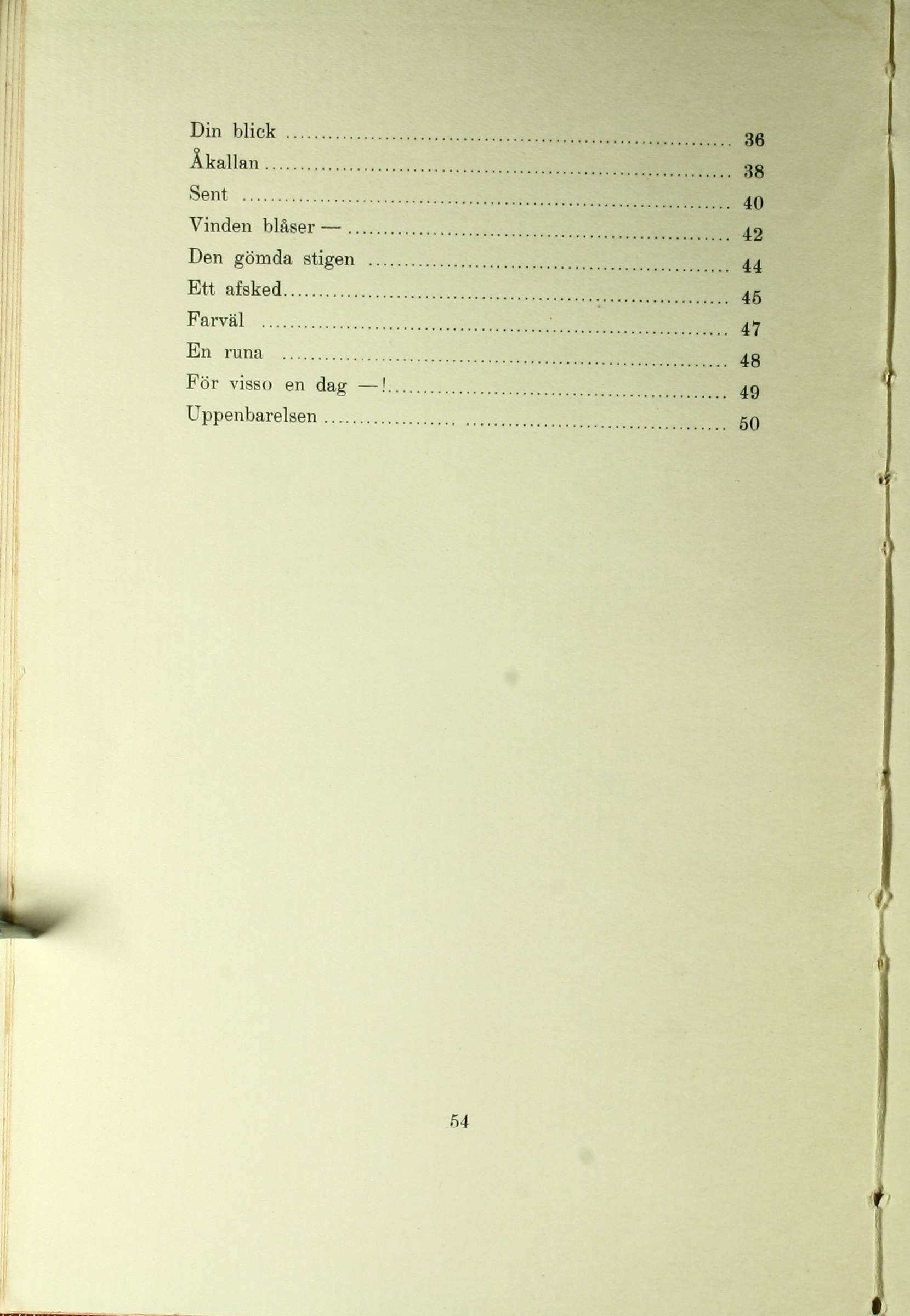 Din blick ........ 36
Åkallan ........ 38
Sent ........ 40
Vinden blåser — ........ 42
Den gömda stigen ........ 44
Ett afsked ........ 45
Farväl ........ 47
En runa ........ 48
För visso en dag —! ........ 49
Uppenbarelsen ........ 50

54